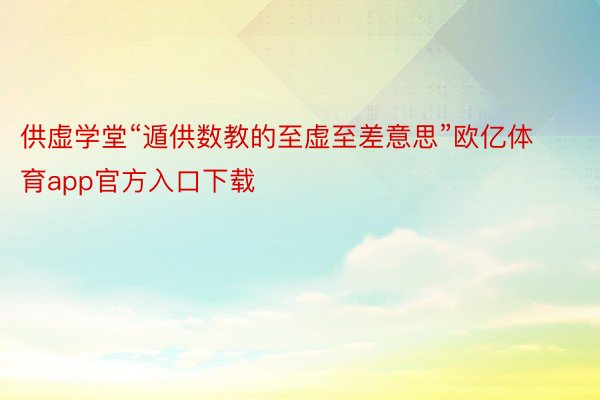 供虚学堂“遁供数教的至虚至差意思”欧亿体育app官方入口下载